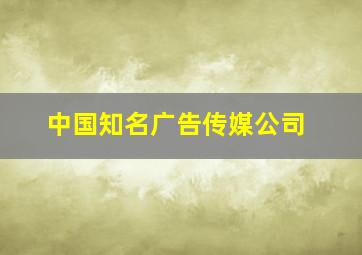 中国知名广告传媒公司